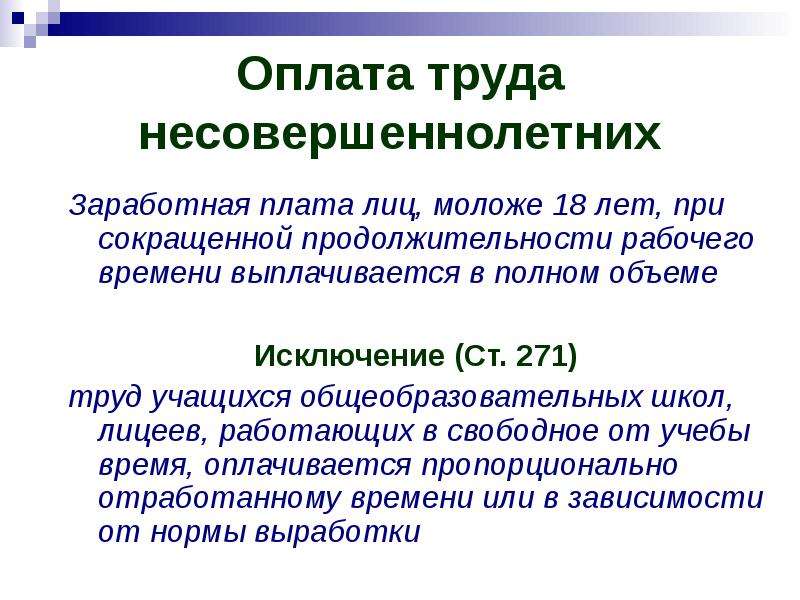 Оплата труда несовершеннолетних

Заработная плата лиц, моложе 18 лет, при сокращенной продолжительности рабочего времени выплачивается в полном объеме

Исключение (Ст. 271)

труд учащихся общеобразовательных школ, лицеев, работающих в свободное от учебы время, оплачивается пропорционально отработанному времени или в зависимости от нормы выработки